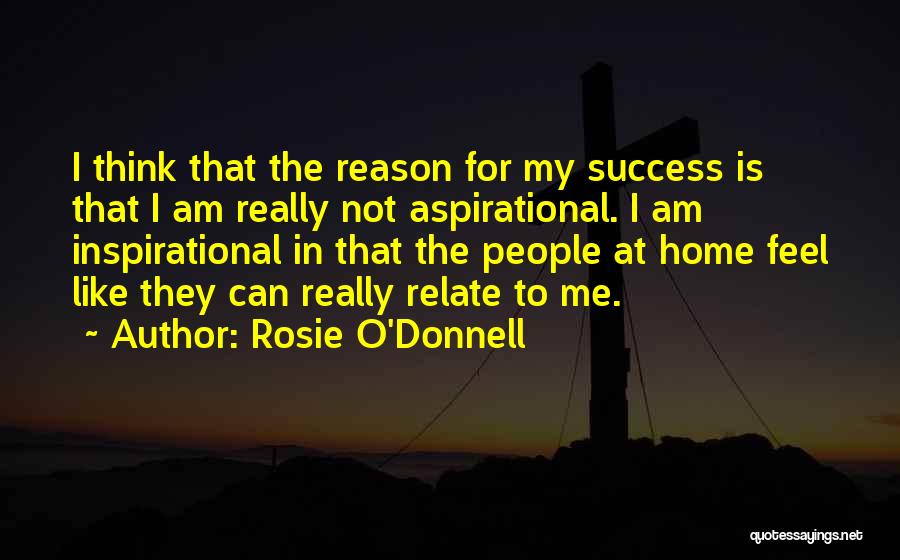 I think that the reason for my success is that I am really not aspirational. I am inspirational in that the people at home feel like they can really relate to me.

~ Author: Rosie O'Donnell

quotessayings.net